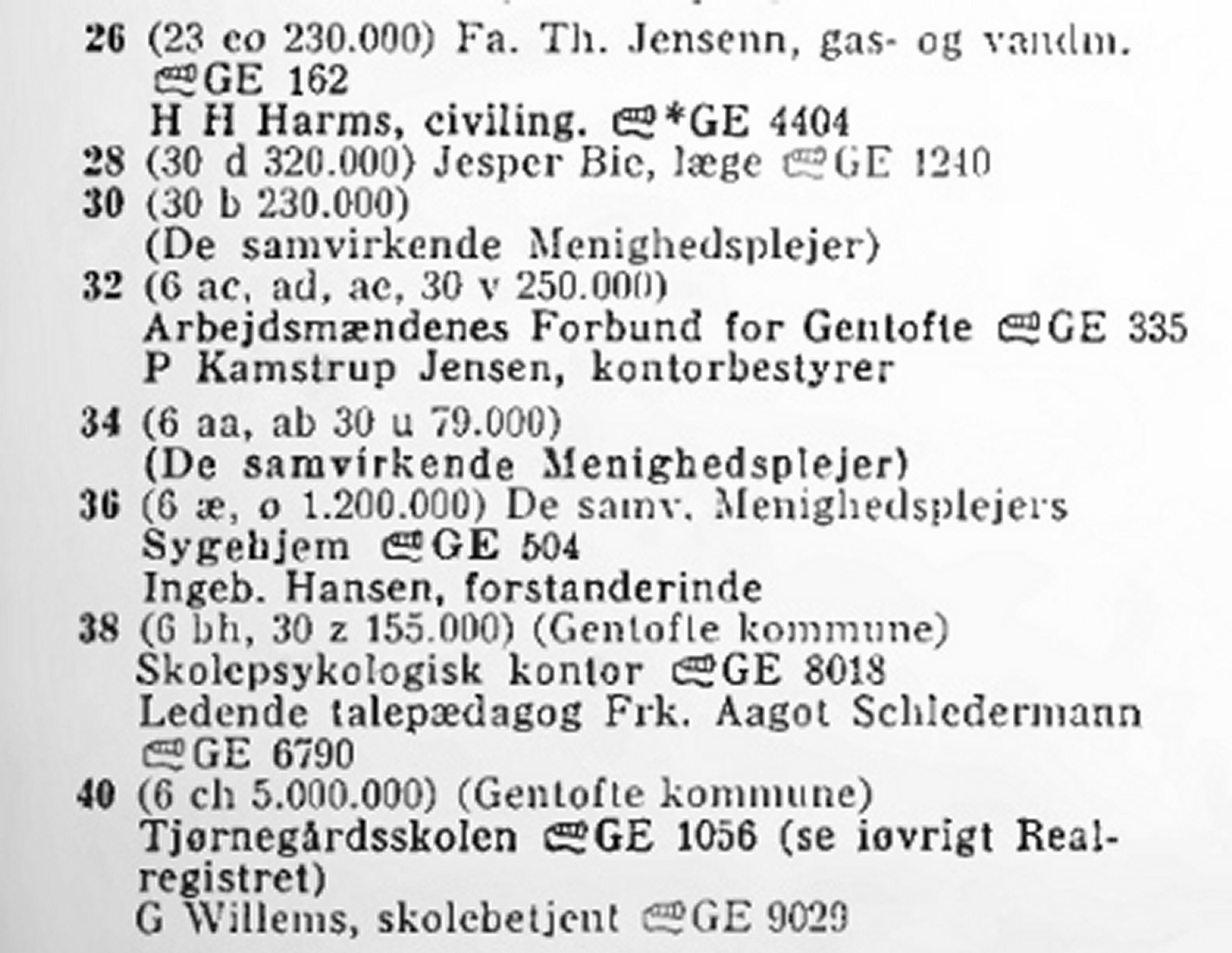 26 (23 co 230.000) Fa. Th. Jensenn, gas- og vandm. ☎GE 162
H H Harms, civiling. ☎*GE 4404
28 (30 d 320.000) Jesper Bie, læge ☎GE 1240
30 (30 b 230.000)
(De samvirkende Menighedsplejer)
32 (6 ac, ad, ae, 30 v 250.000)
Arbejdsmændenes Forbund for Gentofte ☎GE 335
P Kamstrup Jensen, kontorbestyrer
34 (6 aa, ab 30 u 79.000)
(De samvirkende Menighedsplejer)
36 (6 æ, o 1.200.000) De samv. Menighedsplejers Sygehjem ☎GE 504
Ingeb. Hansen, forstanderinde
38 (6 bh, 30 z 155.000) (Gentofte kommune)
Skolepsykologisk kontor ☎GE 8018
Ledende talepædagog Frk. Aagot Schledermann ☎GE 6790
40 (6 ch 5.000.000) (Gentofte kommune)
Tjørnegårdsskolen ☎GE 1056 (se iøvrigt Realregistret)
G Willems, skolebetjent ☎GE 9029